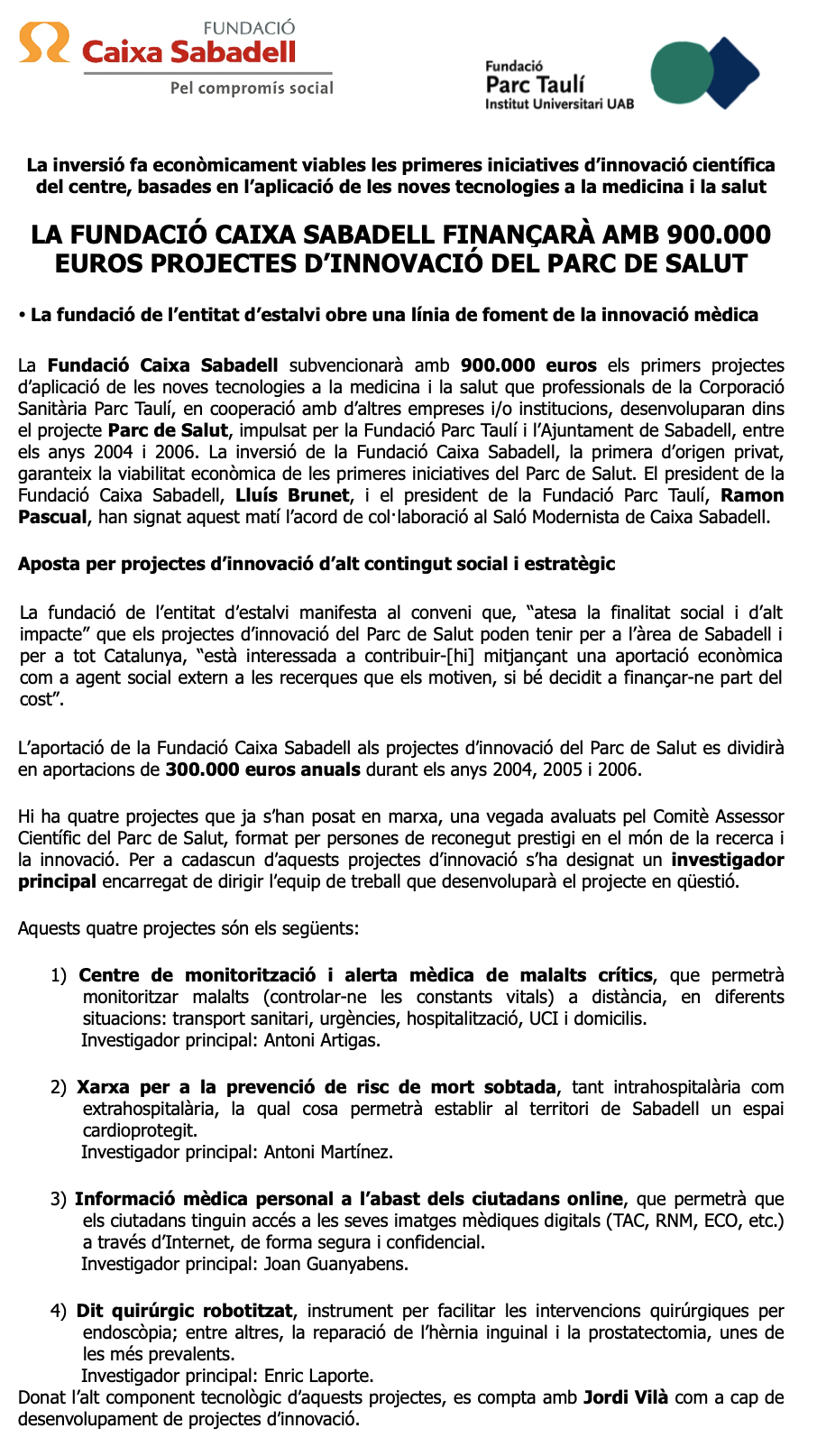 FUNDACIÓ
Caixa Sabadell
Pel compromís social

Fundació
Parc Taulí
Institut Universitari UAB

La inversió fa econòmicament viables les primeres iniciatives d'innovació científica del centre, basades en l'aplicació de les noves tecnologies a la medicina i la salut

LA FUNDACIÓ CAIXA SABADELL FINANÇARÀ AMB 900.000 EUROS PROJECTES D'INNOVACIÓ DEL PARC DE SALUT

• La fundació de l'entitat d'estalvi obre una línia de foment de la innovació mèdica

La Fundació Caixa Sabadell subvencionarà amb 900.000 euros els primers projectes d'aplicació de les noves tecnologies a la medicina i la salut que professionals de la Corporació Sanitària Parc Taulí, en cooperació amb d'altres empreses i/o institucions, desenvoluparan dins el projecte Parc de Salut, impulsat per la Fundació Parc Taulí i l'Ajuntament de Sabadell, entre els anys 2004 i 2006. La inversió de la Fundació Caixa Sabadell, la primera d'origen privat, garanteix la viabilitat econòmica de les primeres iniciatives del Parc de Salut. El president de la Fundació Caixa Sabadell, Lluís Brunet, i el president de la Fundació Parc Taulí, Ramon Pascual, han signat aquest matí l'acord de col·laboració al Saló Modernista de Caixa Sabadell.

Aposta per projectes d'innovació d'alt contingut social i estratègic

La fundació de l'entitat d'estalvi manifesta al conveni que, "atesa la finalitat social i d'alt impacte" que els projectes d'innovació del Parc de Salut poden tenir per a l'àrea de Sabadell i per a tot Catalunya, "està interessada a contribuir-[hi] mitjançant una aportació econòmica com a agent social extern a les recerques que els motiven, si bé decidit a finançar-ne part del cost".

L'aportació de la Fundació Caixa Sabadell als projectes d'innovació del Parc de Salut es dividirà en aportacions de 300.000 euros anuals durant els anys 2004, 2005 i 2006.

Hi ha quatre projectes que ja s'han posat en marxa, una vegada avaluats pel Comitè Assessor Científic del Parc de Salut, format per persones de reconegut prestigi en el món de la recerca i la innovació. Per a cadascun d'aquests projectes d'innovació s'ha designat un investigador principal encarregat de dirigir l'equip de treball que desenvoluparà el projecte en qüestió.

Aquests quatre projectes són els següents:

1) Centre de monitorització i alerta mèdica de malalts crítics, que permetrà monitoritzar malalts (controlar-ne les constants vitals) a distància, en diferents situacions: transport sanitari, urgències, hospitalització, UCI i domicilis.
Investigador principal: Antoni Artigas.

2) Xarxa per a la prevenció de risc de mort sobtada, tant intrahospitalària com extrahospitalària, la qual cosa permetrà establir al territori de Sabadell un espai cardioprotegit.
Investigador principal: Antoni Martínez.

3) Informació mèdica personal a l'abast dels ciutadans online, que permetrà que els ciutadans tinguin accés a les seves imatges mèdiques digitals (TAC, RNM, ECO, etc.) a través d'Internet, de forma segura i confidencial.
Investigador principal: Joan Guanyabens.

4) Dit quirúrgic robotitzat, instrument per facilitar les intervencions quirúrgiques per endoscòpia; entre altres, la reparació de l'hèrnia inguinal i la prostatectomia, unes de les més prevalents.
Investigador principal: Enric Laporte.
Donat l'alt component tecnològic d'aquests projectes, es compta amb Jordi Vilà com a cap de desenvolupament de projectes d'innovació.